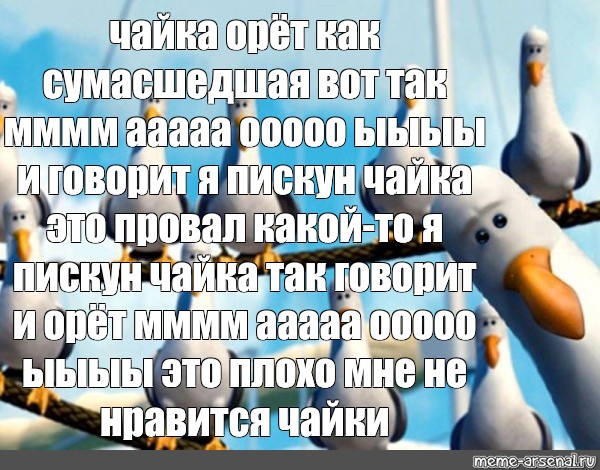 чайка орёт как сумасшедшая вот так мммм ааааа ооооо ыыыы и говорит я пискун чайка это провал какой-то я пискун чайка так говорит и орёт мммм ааааа ооооо ыыыы это плохо мне не нравится чайки

meme-arsenal.ru